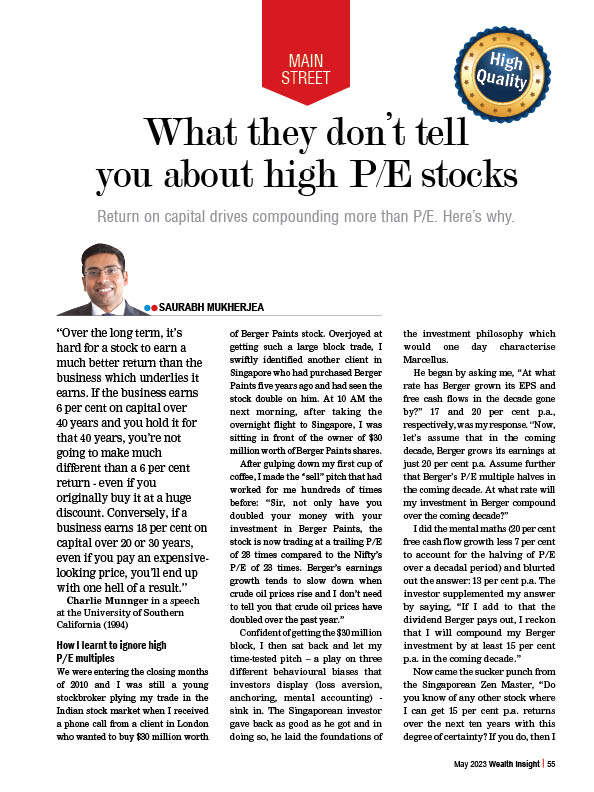 MAIN STREET

High Quality

What they don't tell you about high P/E stocks

Return on capital drives compounding more than P/E. Here's why.

SAURABH MUKHERJEA

"Over the long term, it's hard for a stock to earn a much better return than the business which underlies it earns. If the business earns 6 per cent on capital over 40 years and you hold it for that 40 years, you're not going to make much different than a 6 per cent return - even if you originally buy it at a huge discount. Conversely, if a business earns 18 per cent on capital over 20 or 30 years, even if you pay an expensive-looking price, you'll end up with one hell of a result."

Charlie Munnger in a speech at the University of Southern California (1994)

How I learnt to ignore high P/E multiples

We were entering the closing months of 2010 and I was still a young stockbroker plying my trade in the Indian stock market when I received a phone call from a client in London who wanted to buy $30 million worth of Berger Paints stock. Overjoyed at getting such a large block trade, I swiftly identified another client in Singapore who had purchased Berger Paints five years ago and had seen the stock double on him. At 10 AM the next morning, after taking the overnight flight to Singapore, I was sitting in front of the owner of $30 million worth of Berger Paints shares.

After gulping down my first cup of coffee, I made the "sell" pitch that had worked for me hundreds of times before: "Sir, not only have you doubled your money with your investment in Berger Paints, the stock is now trading at a trailing P/E of 28 times compared to the Nifty's P/E of 23 times. Berger's earnings growth tends to slow down when crude oil prices rise and I don't need to tell you that crude oil prices have doubled over the past year."

Confident of getting the $30 million block, I then sat back and let my time-tested pitch – a play on three different behavioural biases that investors display (loss aversion, anchoring, mental accounting) - sink in. The Singaporean investor gave back as good as he got and in doing so, he laid the foundations of the investment philosophy which would one day characterise Marcellus.

He began by asking me, "At what rate has Berger grown its EPS and free cash flows in the decade gone by?" 17 and 20 per cent p.a., respectively, was my response. "Now, let's assume that in the coming decade, Berger grows its earnings at just 20 per cent p.a. Assume further that Berger's P/E multiple halves in the coming decade. At what rate will my investment in Berger compound over the coming decade?"

I did the mental maths (20 per cent free cash flow growth less 7 per cent to account for the halving of P/E over a decadal period) and blurted out the answer: 13 per cent p.a. The investor supplemented my answer by saying, "If I add to that the dividend Berger pays out, I reckon that I will compound my Berger investment by at least 15 per cent p.a. in the coming decade."

Now came the sucker punch from the Singaporean Zen Master, "Do you know of any other stock where I can get 15 per cent p.a. returns over the next ten years with this degree of certainty? If you do, then I

May 2023 Wealth Insight | 55